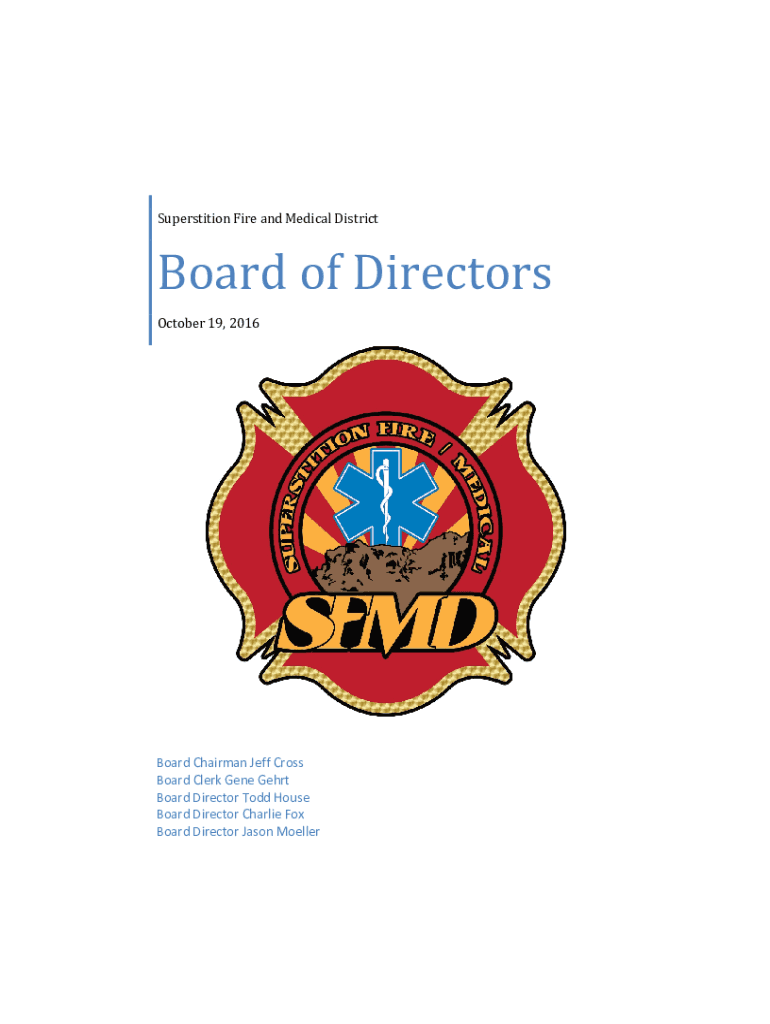 Superstition Fire and Medical District

Board of Directors

October 19, 2016

SUPERSTITION FIRE / MEDICAL

SFMD

Board Chairman Jeff Cross
Board Clerk Gene Gehrt
Board Director Todd House
Board Director Charlie Fox
Board Director Jason Moeller